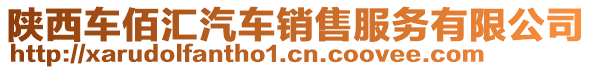 陕西车佰汇汽车销售服务有限公司
http://xarudolfantho1.cn.coovee.com